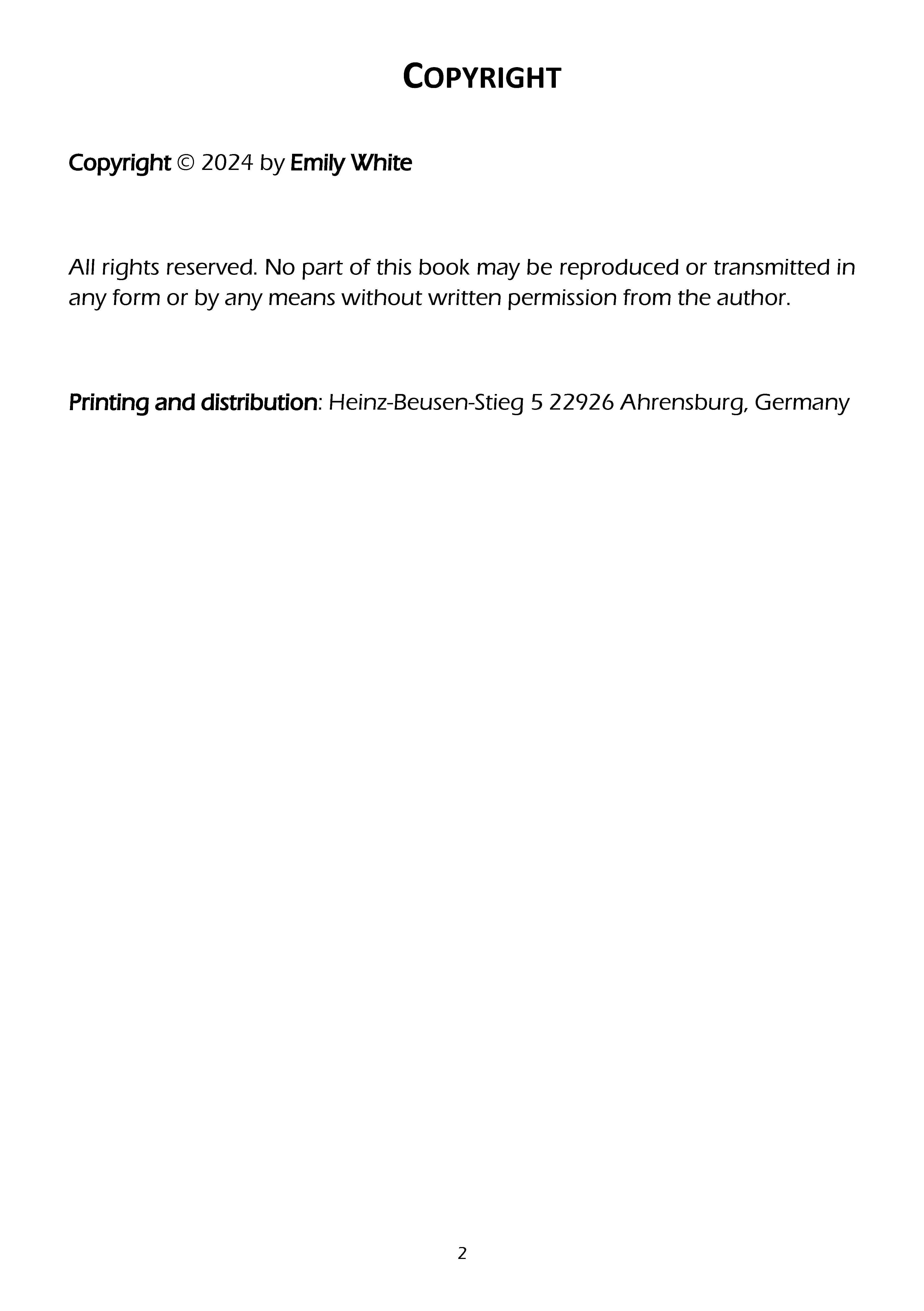 COPYRIGHT

Copyright © 2024 by Emily White

All rights reserved. No part of this book may be reproduced or transmitted in any form or by any means without written permission from the author.

Printing and distribution: Heinz-Beusen-Stieg 5 22926 Ahrensburg, Germany

2